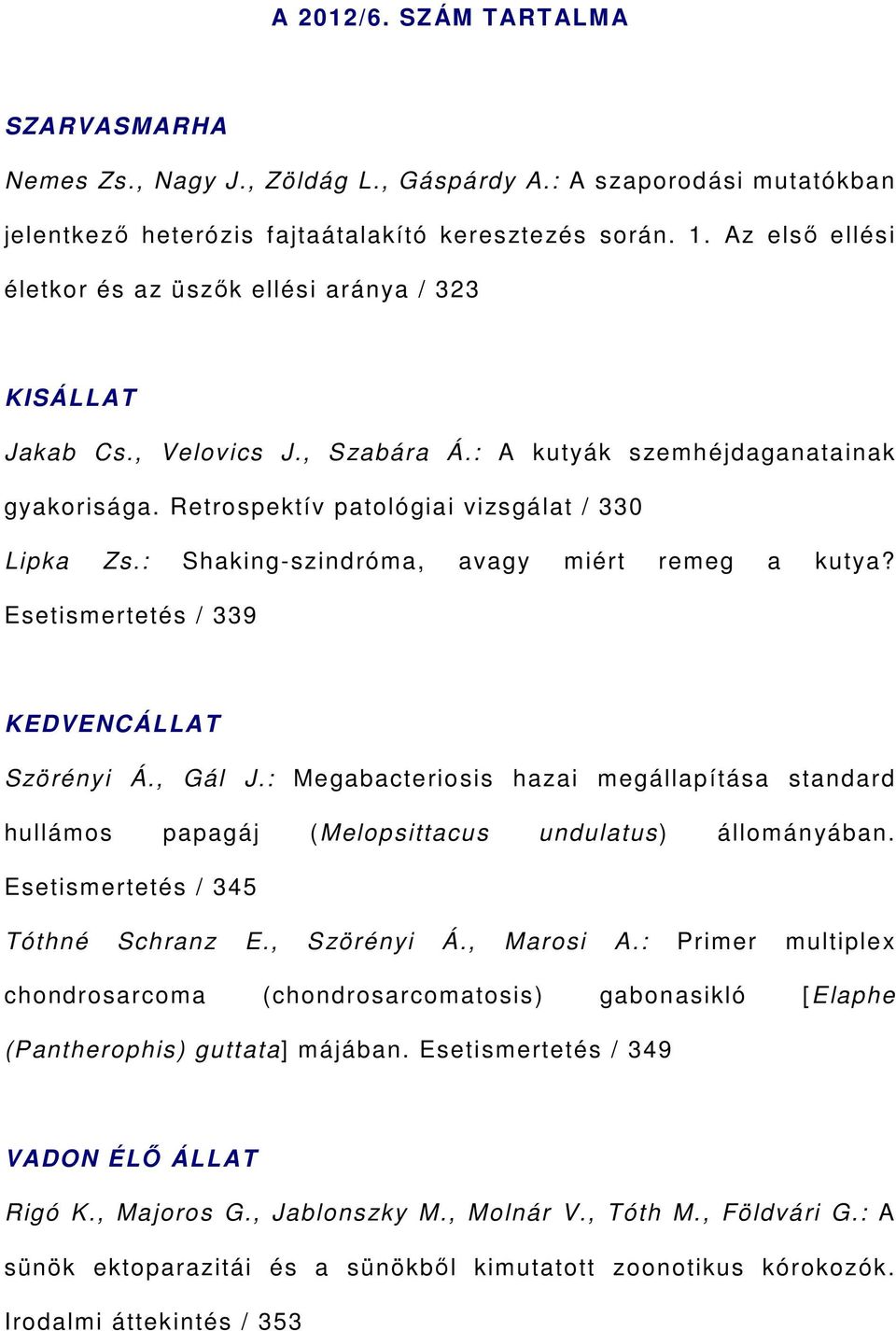 A 2012/6. SZÁM TARTALMA

SZARVASMARHA

Nemes Zs., Nagy J., Zöldág L., Gáspárdy A.: A szaporodási mutatókban jelentkező heterózis fajtaátalakító keresztezés során. 1. Az első ellési életkor és az üszők ellési aránya / 323

KISÁLLAT

Jakab Cs., Velovics J., Szabára Á.: A kutyák szemhéjdaganatainak gyakorisága. Retrospektív patológiai vizsgálat / 330

Lipka Zs.: Shaking-szindróma, avagy miért remeg a kutya? Esetismertetés / 339

KEDVENCÁLLAT

Szörényi Á., Gál J.: Megabacteriosis hazai megállapítása standard hullámos papagáj (Melopsittacus undulatus) állományában. Esetismertetés / 345

Tóthné Schranz E., Szörényi Á., Marosi A.: Primer multiplex chondrosarcoma (chondrosarcomatosis) gabonasikló [Elaphe (Pantherophis) guttata] májában. Esetismertetés / 349

VADON ÉLŐ ÁLLAT

Rigó K., Majoros G., Jablonszky M., Molnár V., Tóth M., Földvári G.: A sünök ektoparazitái és a sünökből kimutatott zoonotikus kórokozók. Irodalmi áttekintés / 353